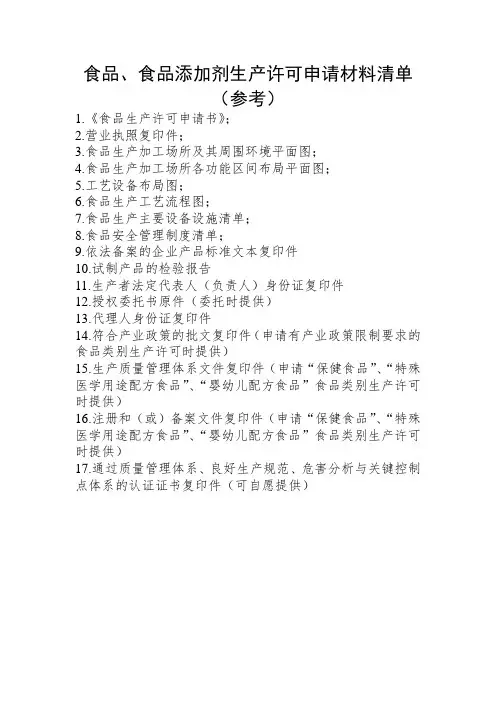 食品、食品添加剂生产许可申请材料清单
（参考）

1.《食品生产许可申请书》；
2.营业执照复印件；
3.食品生产加工场所及其周围环境平面图；
4.食品生产加工场所各功能区间布局平面图；
5.工艺设备布局图；
6.食品生产工艺流程图；
7.食品生产主要设备设施清单；
8.食品安全管理制度清单；
9.依法备案的企业产品标准文本复印件
10.试制产品的检验报告
11.生产者法定代表人（负责人）身份证复印件
12.授权委托书原件（委托时提供）
13.代理人身份证复印件
14.符合产业政策的批文复印件（申请有产业政策限制要求的食品类别生产许可时提供）
15.生产质量管理体系文件复印件（申请“保健食品”、“特殊医学用途配方食品”、“婴幼儿配方食品”食品类别生产许可时提供）
16.注册和（或）备案文件复印件（申请“保健食品”、“特殊医学用途配方食品”、“婴幼儿配方食品”食品类别生产许可时提供）
17.通过质量管理体系、良好生产规范、危害分析与关键控制点体系的认证证书复印件（可自愿提供）